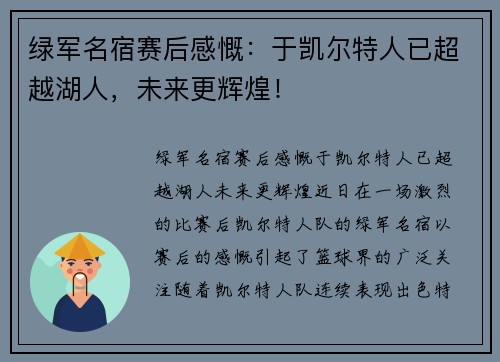 绿军名宿赛后感慨：于凯尔特人已超越湖人，未来更辉煌！

绿军名宿赛后感慨于凯尔特人已超越湖人未来更辉煌近日在一场激烈的比赛后凯尔特人队的绿军名宿以赛后的感慨引起了篮球界的广泛关注随着凯尔特人队连续表现出色特